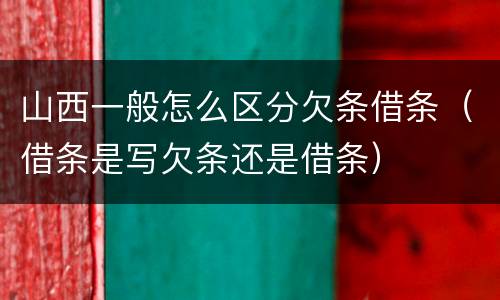 山西一般怎么区分欠条借条（借条是写欠条还是借条）